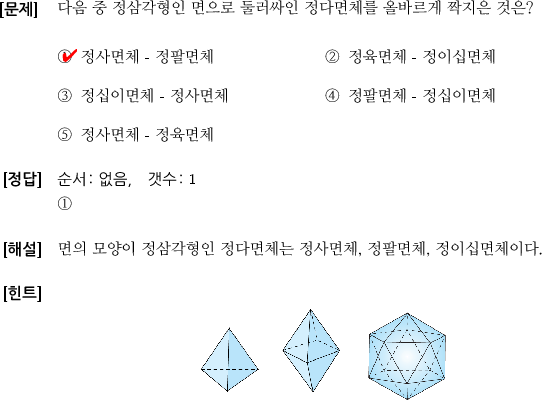 [문제] 다음 중 정삼각형인 면으로 둘러싸인 정다면체를 올바르게 짝지은 것은?

① 정사면체 - 정팔면체
② 정육면체 - 정이십면체
③ 정십이면체 - 정사면체
④ 정팔면체 - 정십이면체
⑤ 정사면체 - 정육면체

[정답] 순서: 없음, 갯수: 1
①

[해설] 면의 모양이 정삼각형인 정다면체는 정사면체, 정팔면체, 정이십면체이다.

[힌트]